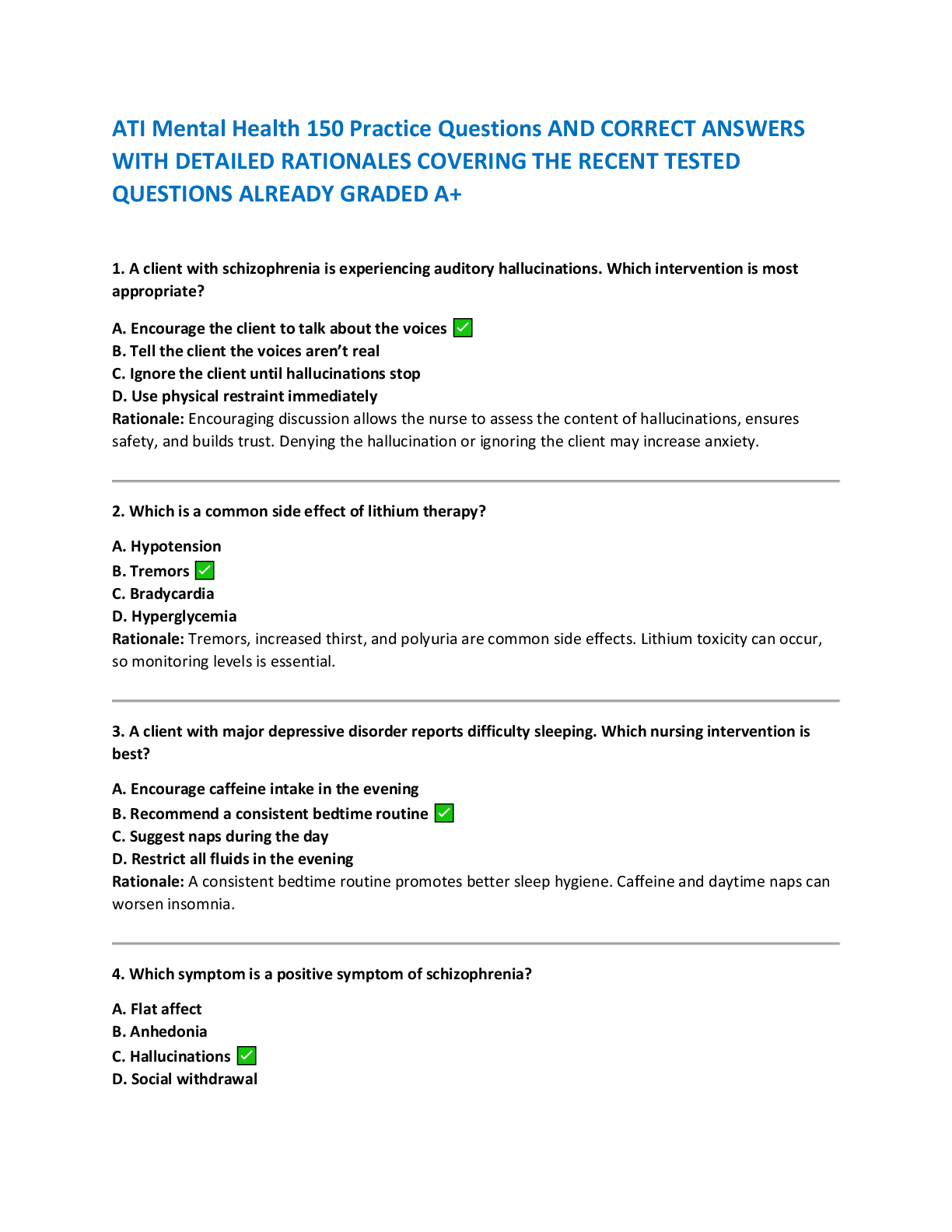 ATI Mental Health 150 Practice Questions AND CORRECT ANSWERS WITH DETAILED RATIONALES COVERING THE RECENT TESTED QUESTIONS ALREADY GRADED A+

1. A client with schizophrenia is experiencing auditory hallucinations. Which intervention is most appropriate?

A. Encourage the client to talk about the voices ✅
B. Tell the client the voices aren't real
C. Ignore the client until hallucinations stop
D. Use physical restraint immediately
Rationale: Encouraging discussion allows the nurse to assess the content of hallucinations, ensures safety, and builds trust. Denying the hallucination or ignoring the client may increase anxiety.

2. Which is a common side effect of lithium therapy?

A. Hypotension
B. Tremors ✅
C. Bradycardia
D. Hyperglycemia
Rationale: Tremors, increased thirst, and polyuria are common side effects. Lithium toxicity can occur, so monitoring levels is essential.

3. A client with major depressive disorder reports difficulty sleeping. Which nursing intervention is best?

A. Encourage caffeine intake in the evening
B. Recommend a consistent bedtime routine ✅
C. Suggest naps during the day
D. Restrict all fluids in the evening
Rationale: A consistent bedtime routine promotes better sleep hygiene. Caffeine and daytime naps can worsen insomnia.

4. Which symptom is a positive symptom of schizophrenia?

A. Flat affect
B. Anhedonia
C. Hallucinations ✅
D. Social withdrawal